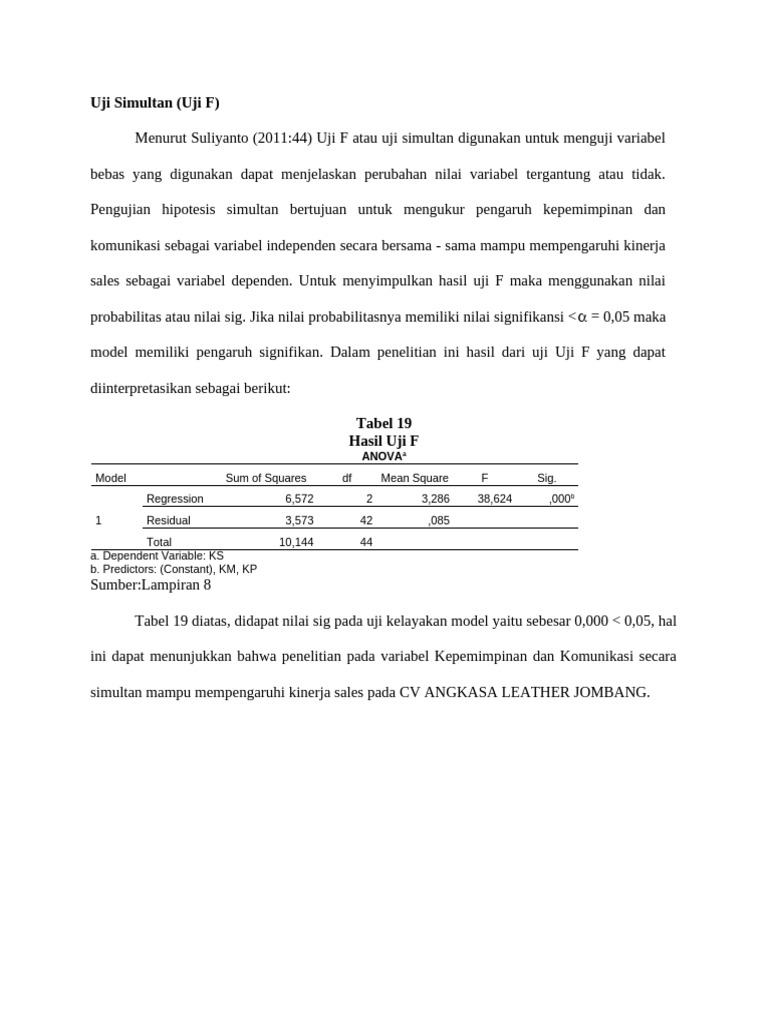 **Uji Simultan (Uji F)**

Menurut Suliyanto (2011:44) Uji F atau uji simultan digunakan untuk menguji variabel bebas yang digunakan dapat menjelaskan perubahan nilai variabel tergantung atau tidak. Pengujian hipotesis simultan bertujuan untuk mengukur pengaruh kepemimpinan dan komunikasi sebagai variabel independen secara bersama - sama mampu mempengaruhi kinerja sales sebagai variabel dependen. Untuk menyimpulkan hasil uji F maka menggunakan nilai probabilitas atau nilai sig. Jika nilai probabilitasnya memiliki nilai signifikansi <$\alpha$ = 0,05 maka model memiliki pengaruh signifikan. Dalam penelitian ini hasil dari uji Uji F yang dapat diinterpretasikan sebagai berikut:

**Tabel 19**
**Hasil Uji F**
**ANOVA$^a$**

| Model | | Sum of Squares | df | Mean Square | F | Sig. |
|---|---|---|---|---|---|---|
| 1 | Regression | 6,572 | 2 | 3,286 | 38,624 | ,000$^b$ |
| | Residual | 3,573 | 42 | ,085 | | |
| | Total | 10,144 | 44 | | | |

a. Dependent Variable: KS
b. Predictors: (Constant), KM, KP
Sumber:Lampiran 8

Tabel 19 diatas, didapat nilai sig pada uji kelayakan model yaitu sebesar 0,000 < 0,05, hal ini dapat menunjukkan bahwa penelitian pada variabel Kepemimpinan dan Komunikasi secara simultan mampu mempengaruhi kinerja sales pada CV ANGKASA LEATHER JOMBANG.